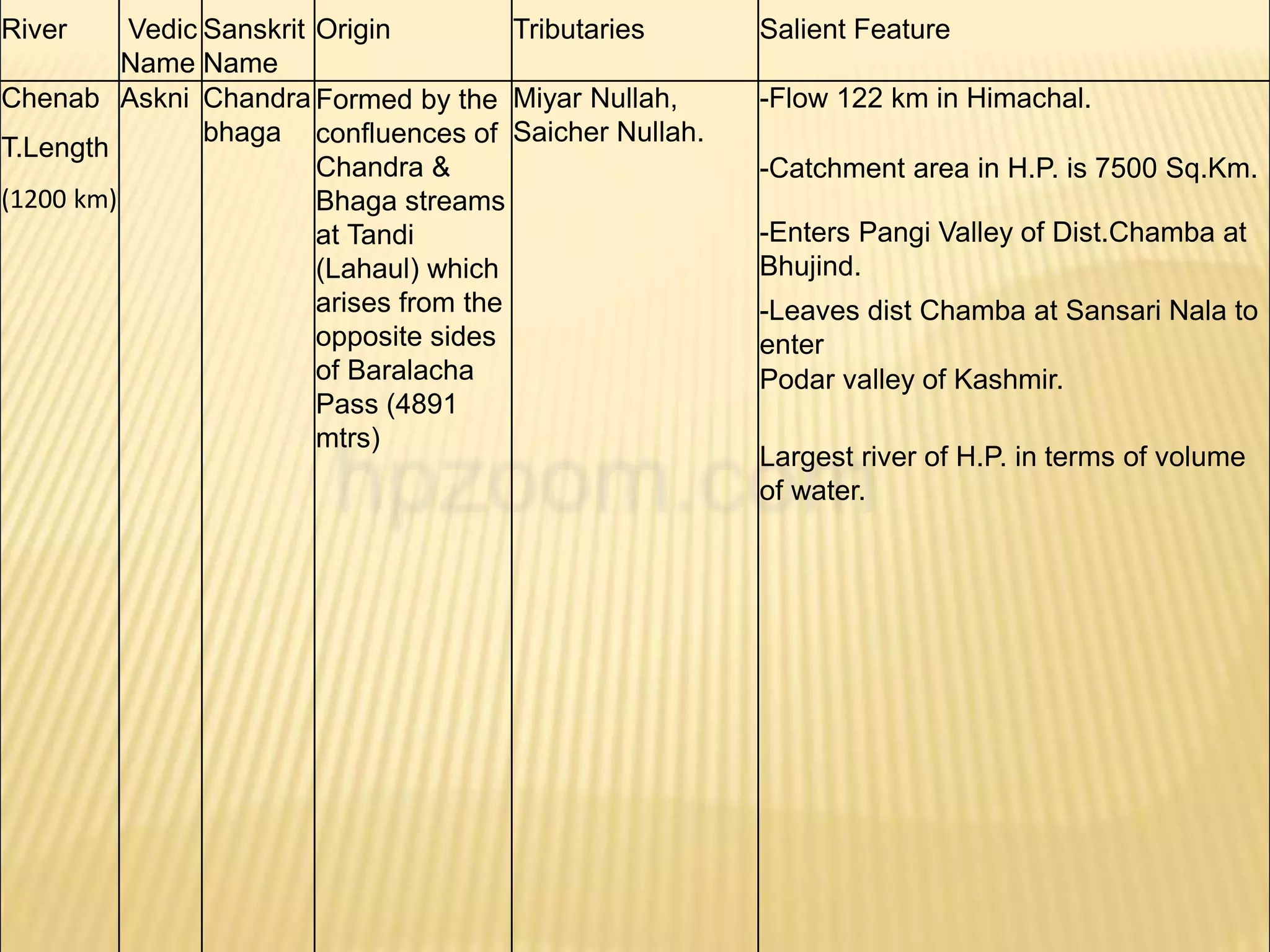 | River | Vedic Name | Sanskrit Name | Origin | Tributaries | Salient Feature |
|---|---|---|---|---|---|
| Chenab T.Length (1200 km) | Askni | Chandra bhaga | Formed by the confluences of Chandra & Bhaga streams at Tandi (Lahaul) which arises from the opposite sides of Baralacha Pass (4891 mtrs) | Miyar Nullah, Saicher Nullah. | -Flow 122 km in Himachal. -Catchment area in H.P. is 7500 Sq.Km. -Enters Pangi Valley of Dist.Chamba at Bhujind. -Leaves dist Chamba at Sansari Nala to enter Podar valley of Kashmir. Largest river of H.P. in terms of volume of water. |

hpzoom.com